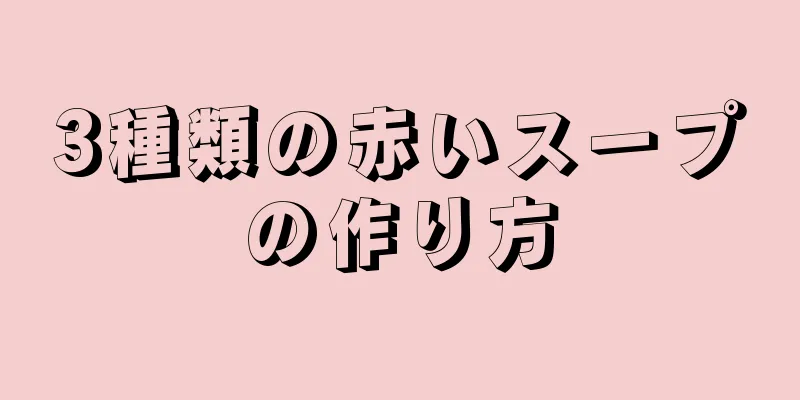 3種類の赤いスープの作り方